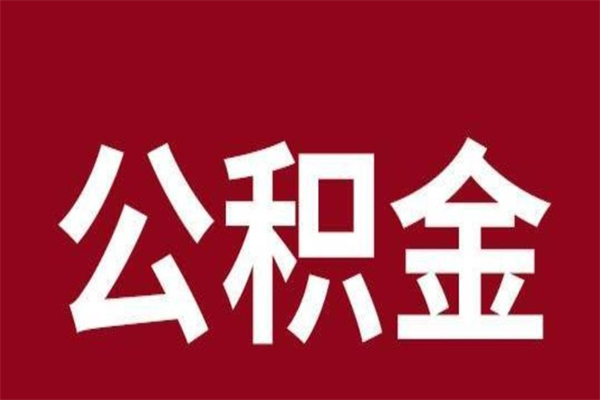 公积金